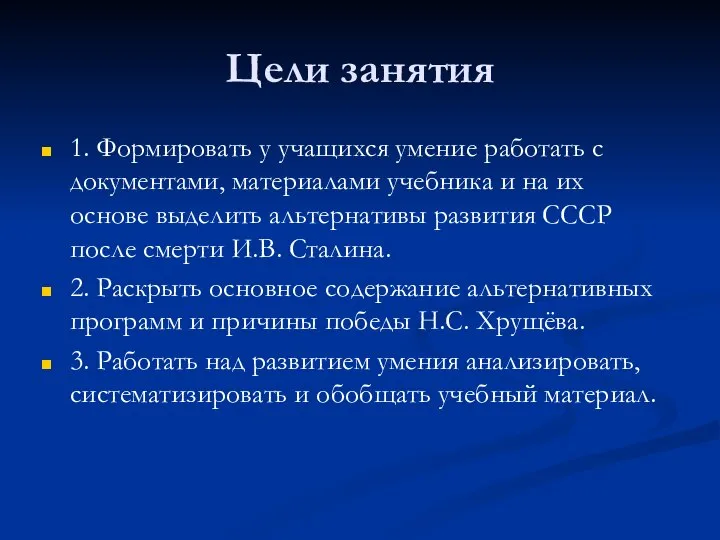 Цели занятия

1. Формировать у учащихся умение работать с документами, материалами учебника и на их основе выделить альтернативы развития СССР после смерти И.В. Сталина.

2. Раскрыть основное содержание альтернативных программ и причины победы Н.С. Хрущёва.

3. Работать над развитием умения анализировать, систематизировать и обобщать учебный материал.